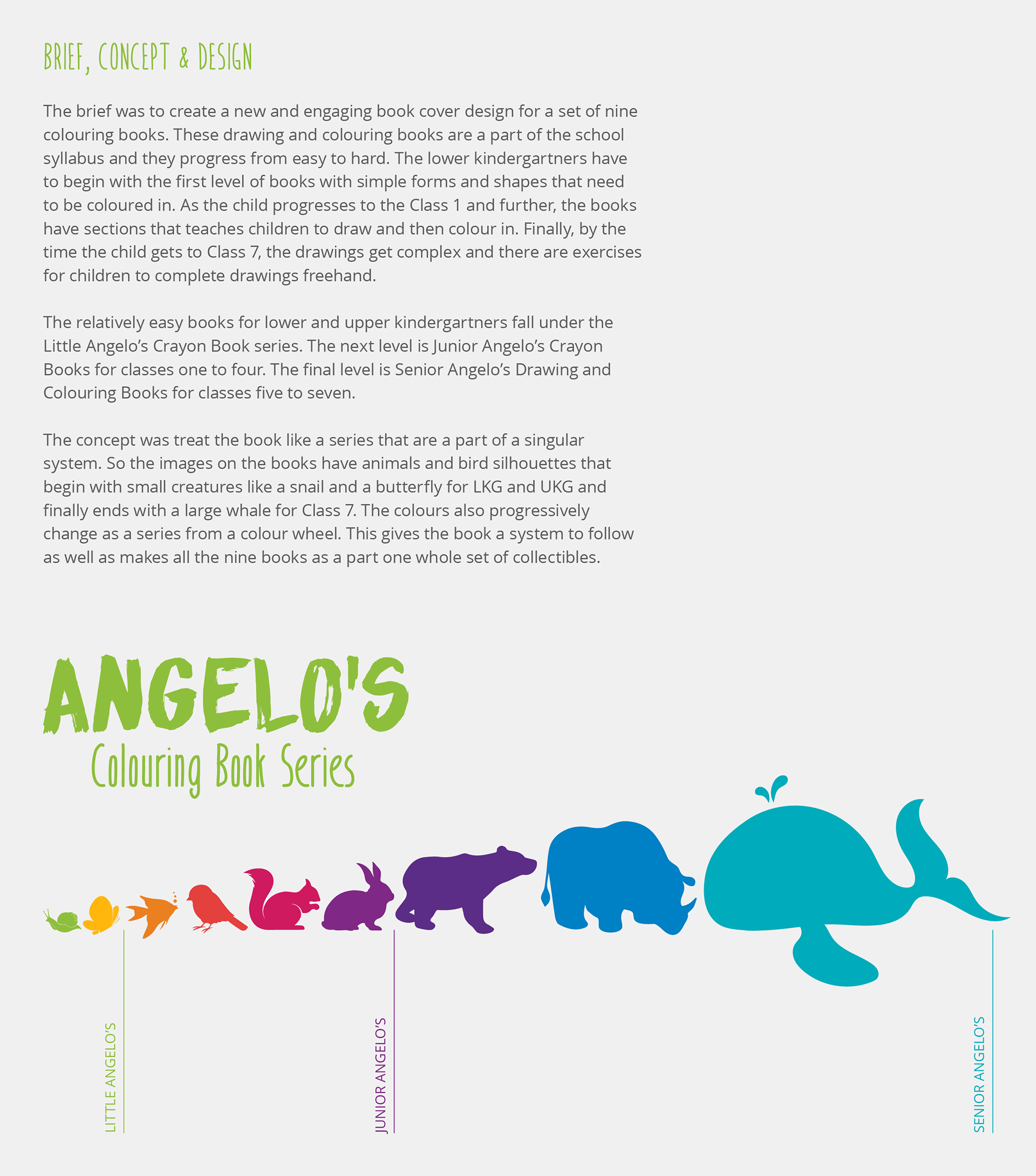 BRIEF, CONCEPT & DESIGN

The brief was to create a new and engaging book cover design for a set of nine colouring books. These drawing and colouring books are a part of the school syllabus and they progress from easy to hard. The lower kindergartners have to begin with the first level of books with simple forms and shapes that need to be coloured in. As the child progresses to the Class 1 and further, the books have sections that teaches children to draw and then colour in. Finally, by the time the child gets to Class 7, the drawings get complex and there are exercises for children to complete drawings freehand.

The relatively easy books for lower and upper kindergartners fall under the Little Angelo's Crayon Book series. The next level is Junior Angelo's Crayon Books for classes one to four. The final level is Senior Angelo's Drawing and Colouring Books for classes five to seven.

The concept was treat the book like a series that are a part of a singular system. So the images on the books have animals and bird silhouettes that begin with small creatures like a snail and a butterfly for LKG and UKG and finally ends with a large whale for Class 7. The colours also progressively change as a series from a colour wheel. This gives the book a system to follow as well as makes all the nine books as a part one whole set of collectibles.

ANGELO'S
Colouring Book Series

LITTLE ANGELO'S

JUNIOR ANGELO'S

SENIOR ANGELO'S